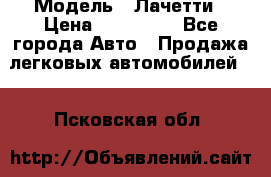 Модель Лачетти Цена Все города Авто Продажа легковых автомобилей

Псковская обл

http://Объявлений.сайт